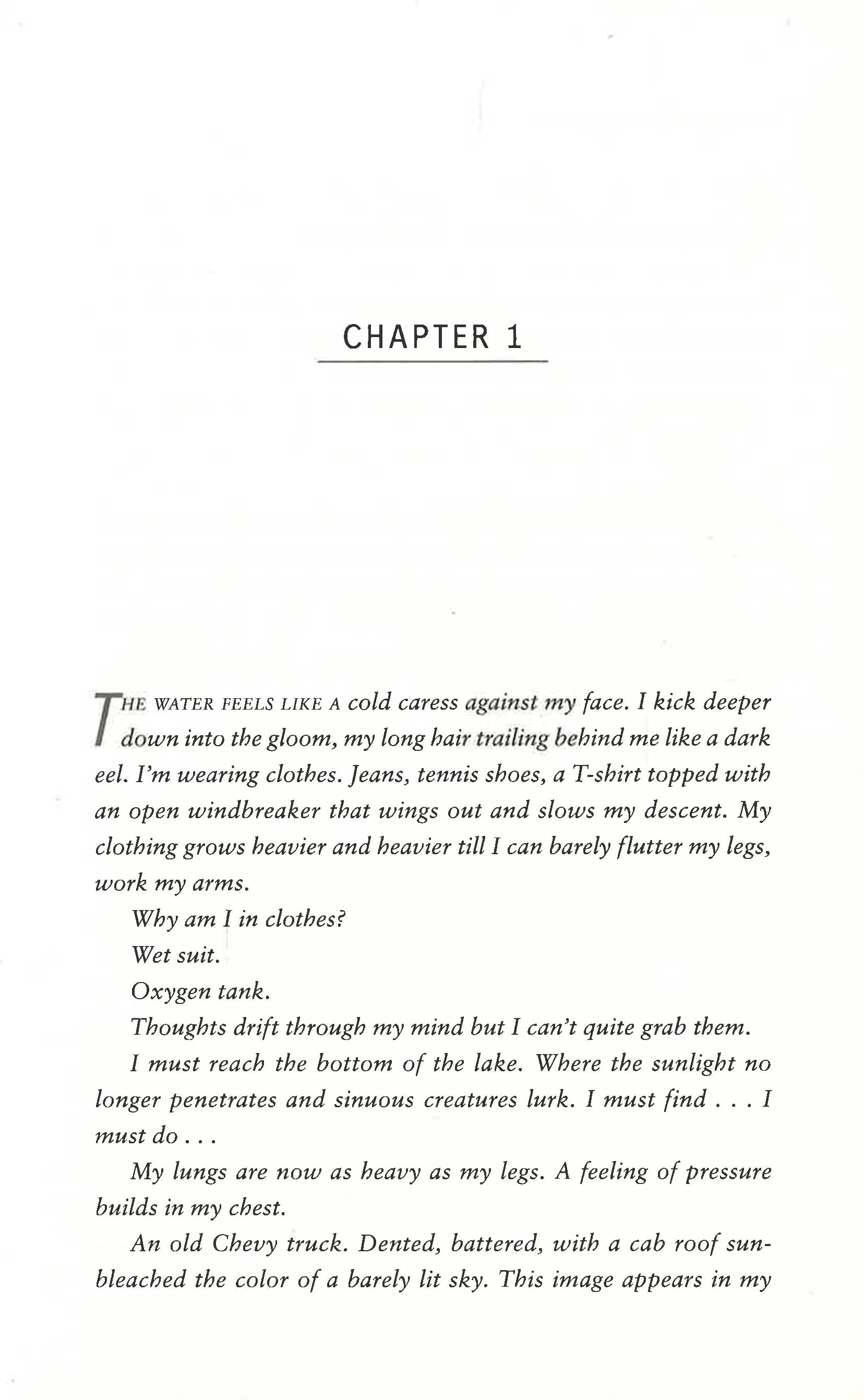 CHAPTER 1

THE WATER FEELS LIKE A cold caress against my face. I kick deeper down into the gloom, my long hair trailing behind me like a dark eel. I'm wearing clothes. Jeans, tennis shoes, a T-shirt topped with an open windbreaker that wings out and slows my descent. My clothing grows heavier and heavier till I can barely flutter my legs, work my arms.

Why am I in clothes?

Wet suit.

Oxygen tank.

Thoughts drift through my mind but I can't quite grab them.

I must reach the bottom of the lake. Where the sunlight no longer penetrates and sinuous creatures lurk. I must find . . . I must do . . .

My lungs are now as heavy as my legs. A feeling of pressure builds in my chest.

An old Chevy truck. Dented, battered, with a cab roof sunbleached the color of a barely lit sky. This image appears in my